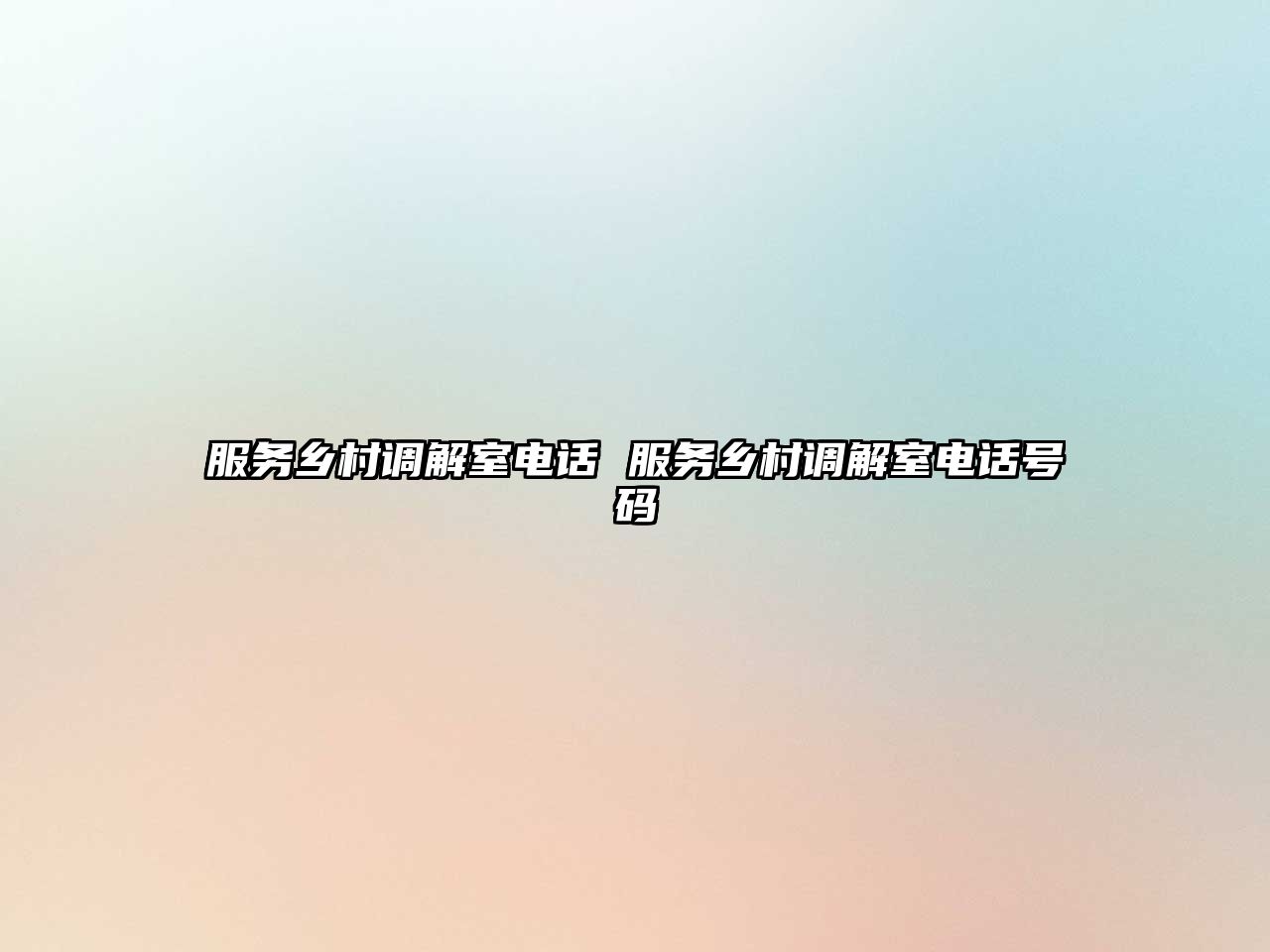 服务乡村调解室电话 服务乡村调解室电话号码